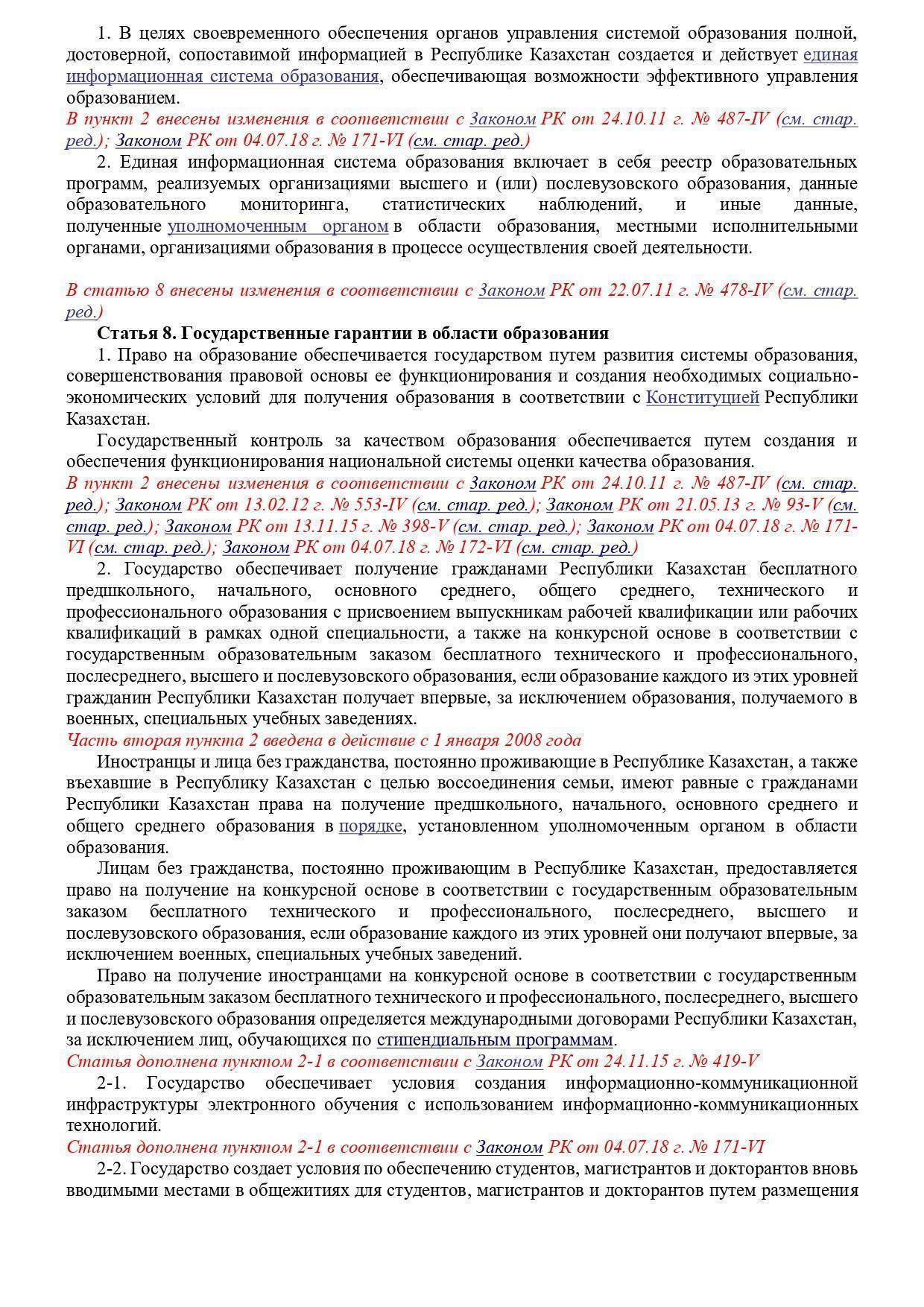 1. В целях своевременного обеспечения органов управления системой образования полной, достоверной, сопоставимой информацией в Республике Казахстан создается и действует единая информационная система образования, обеспечивающая возможности эффективного управления образованием.
В пункт 2 внесены изменения в соответствии с Законом РК от 24.10.11 г. № 487-IV (см. стар. ред.); Законом РК от 04.07.18 г. № 171-VI (см. стар. ред.)
2. Единая информационная система образования включает в себя реестр образовательных программ, реализуемых организациями высшего и (или) послевузовского образования, данные образовательного мониторинга, статистических наблюдений, и иные данные, полученные уполномоченным органом в области образования, местными исполнительными органами, организациями образования в процессе осуществления своей деятельности.

В статью 8 внесены изменения в соответствии с Законом РК от 22.07.11 г. № 478-IV (см. стар. ред.)
Статья 8. Государственные гарантии в области образования
1. Право на образование обеспечивается государством путем развития системы образования, совершенствования правовой основы ее функционирования и создания необходимых социально-экономических условий для получения образования в соответствии с Конституцией Республики Казахстан.
Государственный контроль за качеством образования обеспечивается путем создания и обеспечения функционирования национальной системы оценки качества образования.
В пункт 2 внесены изменения в соответствии с Законом РК от 24.10.11 г. № 487-IV (см. стар. ред.); Законом РК от 13.02.12 г. № 553-IV (см. стар. ред.); Законом РК от 21.05.13 г. № 93-V (см. стар. ред.); Законом РК от 13.11.15 г. № 398-V (см. стар. ред.); Законом РК от 04.07.18 г. № 171-VI (см. стар. ред.); Законом РК от 04.07.18 г. № 172-VI (см. стар. ред.)
2. Государство обеспечивает получение гражданами Республики Казахстан бесплатного предшкольного, начального, основного среднего, общего среднего, технического и профессионального образования с присвоением выпускникам рабочей квалификации или рабочих квалификаций в рамках одной специальности, а также на конкурсной основе в соответствии с государственным образовательным заказом бесплатного технического и профессионального, послесреднего, высшего и послевузовского образования, если образование каждого из этих уровней гражданин Республики Казахстан получает впервые, за исключением образования, получаемого в военных, специальных учебных заведениях.
Часть вторая пункта 2 введена в действие с 1 января 2008 года
Иностранцы и лица без гражданства, постоянно проживающие в Республике Казахстан, а также въехавшие в Республику Казахстан с целью воссоединения семьи, имеют равные с гражданами Республики Казахстан права на получение предшкольного, начального, основного среднего и общего среднего образования в порядке, установленном уполномоченным органом в области образования.
Лицам без гражданства, постоянно проживающим в Республике Казахстан, предоставляется право на получение на конкурсной основе в соответствии с государственным образовательным заказом бесплатного технического и профессионального, послесреднего, высшего и послевузовского образования, если образование каждого из этих уровней они получают впервые, за исключением военных, специальных учебных заведений.
Право на получение иностранцами на конкурсной основе в соответствии с государственным образовательным заказом бесплатного технического и профессионального, послесреднего, высшего и послевузовского образования определяется международными договорами Республики Казахстан, за исключением лиц, обучающихся по стипендиальным программам.
Статья дополнена пунктом 2-1 в соответствии с Законом РК от 24.11.15 г. № 419-V
2-1. Государство обеспечивает условия создания информационно-коммуникационной инфраструктуры электронного обучения с использованием информационно-коммуникационных технологий.
Статья дополнена пунктом 2-1 в соответствии с Законом РК от 04.07.18 г. № 171-VI
2-2. Государство создает условия по обеспечению студентов, магистрантов и докторантов вновь вводимыми местами в общежитиях для студентов, магистрантов и докторантов путем размещения